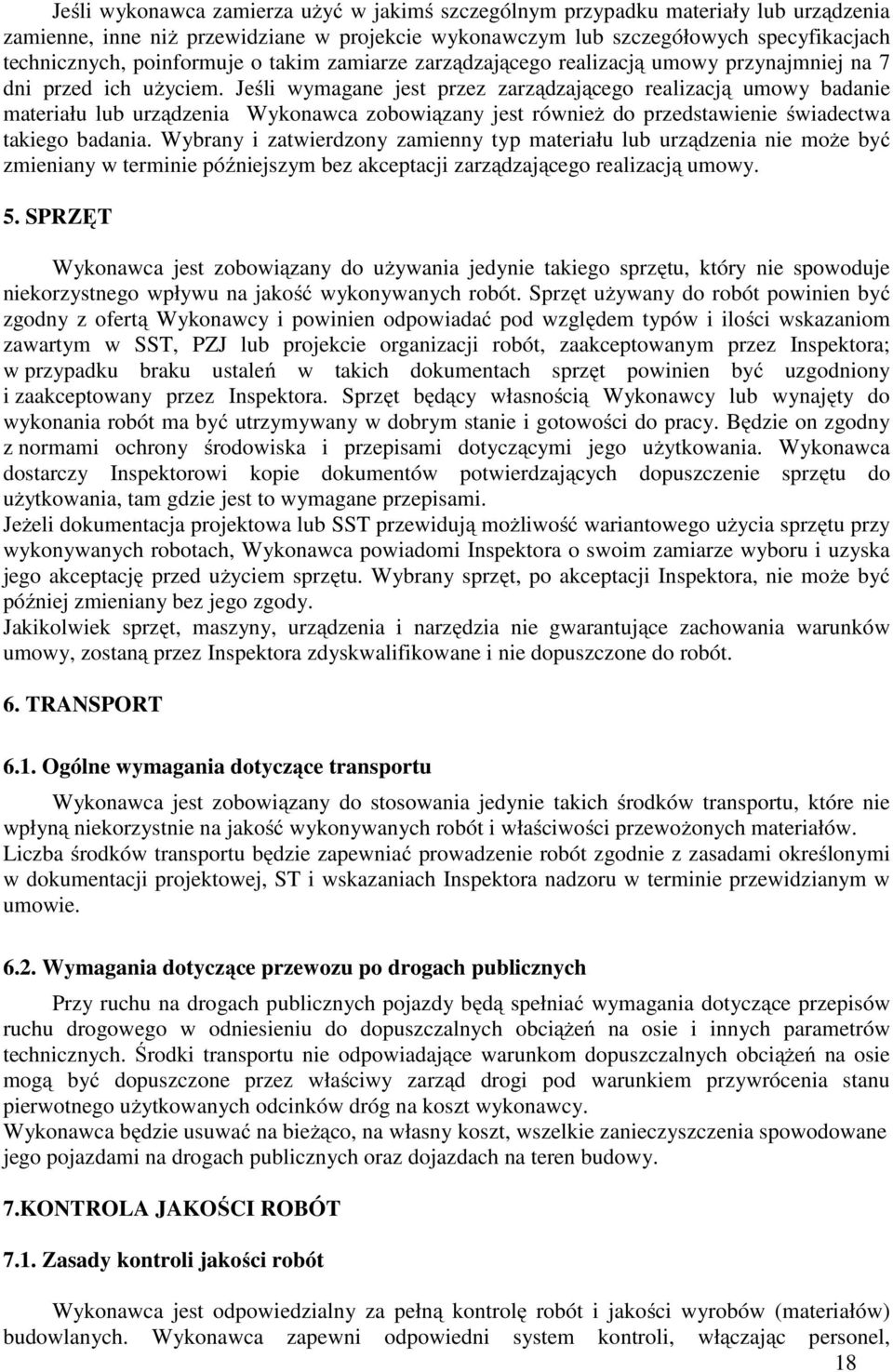 Jeśli wykonawca zamierza użyć w jakimś szczególnym przypadku materiały lub urządzenia zamienne, inne niż przewidziane w projekcie wykonawczym lub szczegółowych specyfikacjach technicznych, poinformuje o takim zamiarze zarządzającego realizacją umowy przynajmniej na 7 dni przed ich użyciem. Jeśli wymagane jest przez zarządzającego realizacją umowy badanie materiału lub urządzenia Wykonawca zobowiązany jest również do przedstawienie świadectwa takiego badania. Wybrany i zatwierdzony zamienny typ materiału lub urządzenia nie może być zmieniany w terminie późniejszym bez akceptacji zarządzającego realizacją umowy.

5. SPRZĘT

Wykonawca jest zobowiązany do używania jedynie takiego sprzętu, który nie spowoduje niekorzystnego wpływu na jakość wykonywanych robót. Sprzęt używany do robót powinien być zgodny z ofertą Wykonawcy i powinien odpowiadać pod względem typów i ilości wskazaniom zawartym w SST, PZJ lub projekcie organizacji robót, zaakceptowanym przez Inspektora; w przypadku braku ustaleń w takich dokumentach sprzęt powinien być uzgodniony i zaakceptowany przez Inspektora. Sprzęt będący własnością Wykonawcy lub wynajęty do wykonania robót ma być utrzymywany w dobrym stanie i gotowości do pracy. Będzie on zgodny z normami ochrony środowiska i przepisami dotyczącymi jego użytkowania. Wykonawca dostarczy Inspektorowi kopie dokumentów potwierdzających dopuszczenie sprzętu do użytkowania, tam gdzie jest to wymagane przepisami.
Jeżeli dokumentacja projektowa lub SST przewidują możliwość wariantowego użycia sprzętu przy wykonywanych robotach, Wykonawca powiadomi Inspektora o swoim zamiarze wyboru i uzyska jego akceptację przed użyciem sprzętu. Wybrany sprzęt, po akceptacji Inspektora, nie może być później zmieniany bez jego zgody.
Jakikolwiek sprzęt, maszyny, urządzenia i narzędzia nie gwarantujące zachowania warunków umowy, zostaną przez Inspektora zdyskwalifikowane i nie dopuszczone do robót.

6. TRANSPORT

6.1. Ogólne wymagania dotyczące transportu

Wykonawca jest zobowiązany do stosowania jedynie takich środków transportu, które nie wpłyną niekorzystnie na jakość wykonywanych robót i właściwości przewożonych materiałów.
Liczba środków transportu będzie zapewniać prowadzenie robót zgodnie z zasadami określonymi w dokumentacji projektowej, ST i wskazaniach Inspektora nadzoru w terminie przewidzianym w umowie.

6.2. Wymagania dotyczące przewozu po drogach publicznych

Przy ruchu na drogach publicznych pojazdy będą spełniać wymagania dotyczące przepisów ruchu drogowego w odniesieniu do dopuszczalnych obciążeń na osie i innych parametrów technicznych. Środki transportu nie odpowiadające warunkom dopuszczalnych obciążeń na osie mogą być dopuszczone przez właściwy zarząd drogi pod warunkiem przywrócenia stanu pierwotnego użytkowanych odcinków dróg na koszt wykonawcy.
Wykonawca będzie usuwać na bieżąco, na własny koszt, wszelkie zanieczyszczenia spowodowane jego pojazdami na drogach publicznych oraz dojazdach na teren budowy.

7.KONTROLA JAKOŚCI ROBÓT

7.1. Zasady kontroli jakości robót

Wykonawca jest odpowiedzialny za pełną kontrolę robót i jakości wyrobów (materiałów) budowlanych. Wykonawca zapewni odpowiedni system kontroli, włączając personel,

18